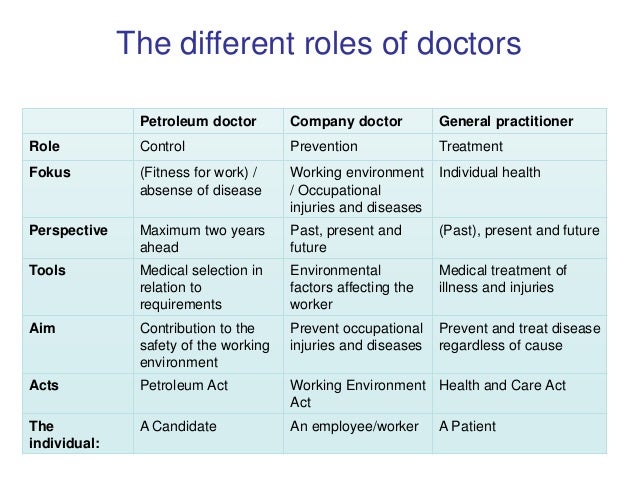 The different roles of doctors

| | Petroleum doctor | Company doctor | General practitioner |
|---|---|---|---|
| Role | Control | Prevention | Treatment |
| Fokus | (Fitness for work) / absense of disease | Working environment / Occupational injuries and diseases | Individual health |
| Perspective | Maximum two years ahead | Past, present and future | (Past), present and future |
| Tools | Medical selection in relation to requirements | Environmental factors affecting the worker | Medical treatment of illness and injuries |
| Aim | Contribution to the safety of the working environment | Prevent occupational injuries and diseases | Prevent and treat disease regardless of cause |
| Acts | Petroleum Act | Working Environment Act | Health and Care Act |
| The individual: | A Candidate | An employee/worker | A Patient |